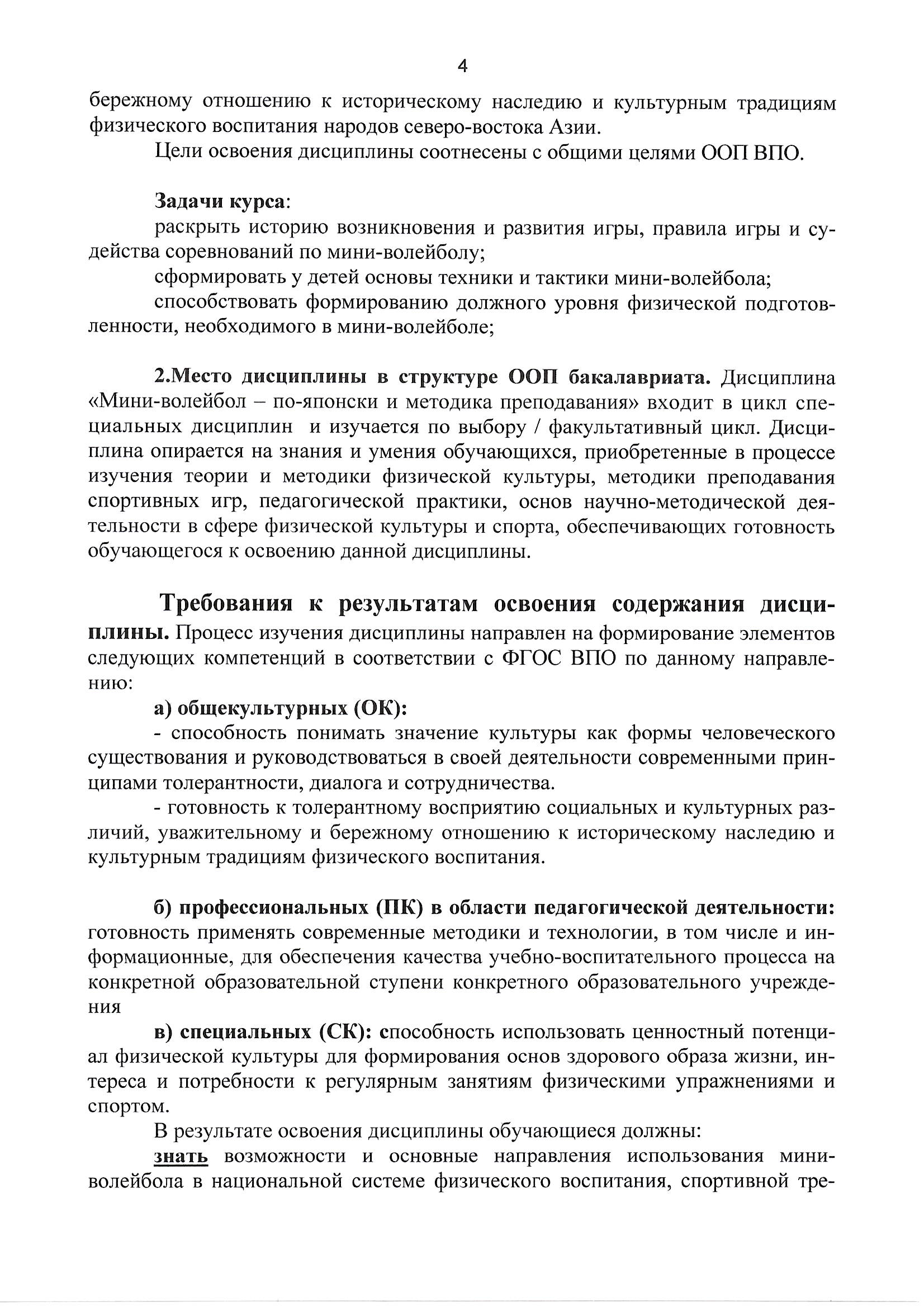 4

бережному отношению к историческому наследию и культурным традициям физического воспитания народов северо-востока Азии.

Цели освоения дисциплины соотнесены с общими целями ООП ВПО.

Задачи курса:

раскрыть историю возникновения и развития игры, правила игры и судейства соревнований по мини-волейболу;

сформировать у детей основы техники и тактики мини-волейбола;

способствовать формированию должного уровня физической подготовленности, необходимого в мини-волейболе;

2.Место дисциплины в структуре ООП бакалавриата. Дисциплина «Мини-волейбол – по-японски и методика преподавания» входит в цикл специальных дисциплин и изучается по выбору / факультативный цикл. Дисциплина опирается на знания и умения обучающихся, приобретенные в процессе изучения теории и методики физической культуры, методики преподавания спортивных игр, педагогической практики, основ научно-методической деятельности в сфере физической культуры и спорта, обеспечивающих готовность обучающегося к освоению данной дисциплины.

Требования к результатам освоения содержания дисциплины. Процесс изучения дисциплины направлен на формирование элементов следующих компетенций в соответствии с ФГОС ВПО по данному направлению:

а) общекультурных (ОК):

- способность понимать значение культуры как формы человеческого существования и руководствоваться в своей деятельности современными принципами толерантности, диалога и сотрудничества.

- готовность к толерантному восприятию социальных и культурных различий, уважительному и бережному отношению к историческому наследию и культурным традициям физического воспитания.

б) профессиональных (ПК) в области педагогической деятельности: готовность применять современные методики и технологии, в том числе и информационные, для обеспечения качества учебно-воспитательного процесса на конкретной образовательной ступени конкретного образовательного учреждения

в) специальных (СК): способность использовать ценностный потенциал физической культуры для формирования основ здорового образа жизни, интереса и потребности к регулярным занятиям физическими упражнениями и спортом.

В результате освоения дисциплины обучающиеся должны:

знать возможности и основные направления использования мини-волейбола в национальной системе физического воспитания, спортивной тре-